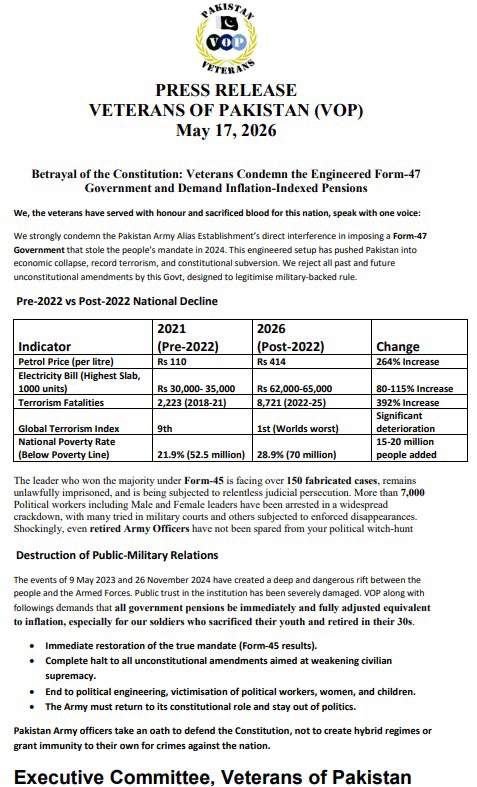 PAKISTAN
VOP
VETERANS

PRESS RELEASE
VETERANS OF PAKISTAN (VOP)
May 17, 2026

Betrayal of the Constitution: Veterans Condemn the Engineered Form-47 Government and Demand Inflation-Indexed Pensions

We, the veterans have served with honour and sacrificed blood for this nation, speak with one voice:

We strongly condemn the Pakistan Army Alias Establishment's direct interference in imposing a Form-47 Government that stole the people's mandate in 2024. This engineered setup has pushed Pakistan into economic collapse, record terrorism, and constitutional subversion. We reject all past and future unconstitutional amendments by this Govt, designed to legitimise military-backed rule.

Pre-2022 vs Post-2022 National Decline

| Indicator | 2021 (Pre-2022) | 2026 (Post-2022) | Change |
|---|---|---|---|
| Petrol Price (per litre) | Rs 110 | Rs 414 | 264% Increase |
| Electricity Bill (Highest Slab, 1000 units) | Rs 30,000- 35,000 | Rs 62,000-65,000 | 80-115% Increase |
| Terrorism Fatalities | 2,223 (2018-21) | 8,721 (2022-25) | 392% Increase |
| Global Terrorism Index | 9th | 1st (Worlds worst) | Significant deterioration |
| National Poverty Rate (Below Poverty Line) | 21.9% (52.5 million) | 28.9% (70 million) | 15-20 million people added |

The leader who won the majority under Form-45 is facing over 150 fabricated cases, remains unlawfully imprisoned, and is being subjected to relentless judicial persecution. More than 7,000 Political workers including Male and Female leaders have been arrested in a widespread crackdown, with many tried in military courts and others subjected to enforced disappearances. Shockingly, even retired Army Officers have not been spared from your political witch-hunt

Destruction of Public-Military Relations

The events of 9 May 2023 and 26 November 2024 have created a deep and dangerous rift between the people and the Armed Forces. Public trust in the institution has been severely damaged. VOP along with followings demands that all government pensions be immediately and fully adjusted equivalent to inflation, especially for our soldiers who sacrificed their youth and retired in their 30s.

• Immediate restoration of the true mandate (Form-45 results).
• Complete halt to all unconstitutional amendments aimed at weakening civilian supremacy.
• End to political engineering, victimisation of political workers, women, and children.
• The Army must return to its constitutional role and stay out of politics.

Pakistan Army officers take an oath to defend the Constitution, not to create hybrid regimes or grant immunity to their own for crimes against the nation.

Executive Committee, Veterans of Pakistan